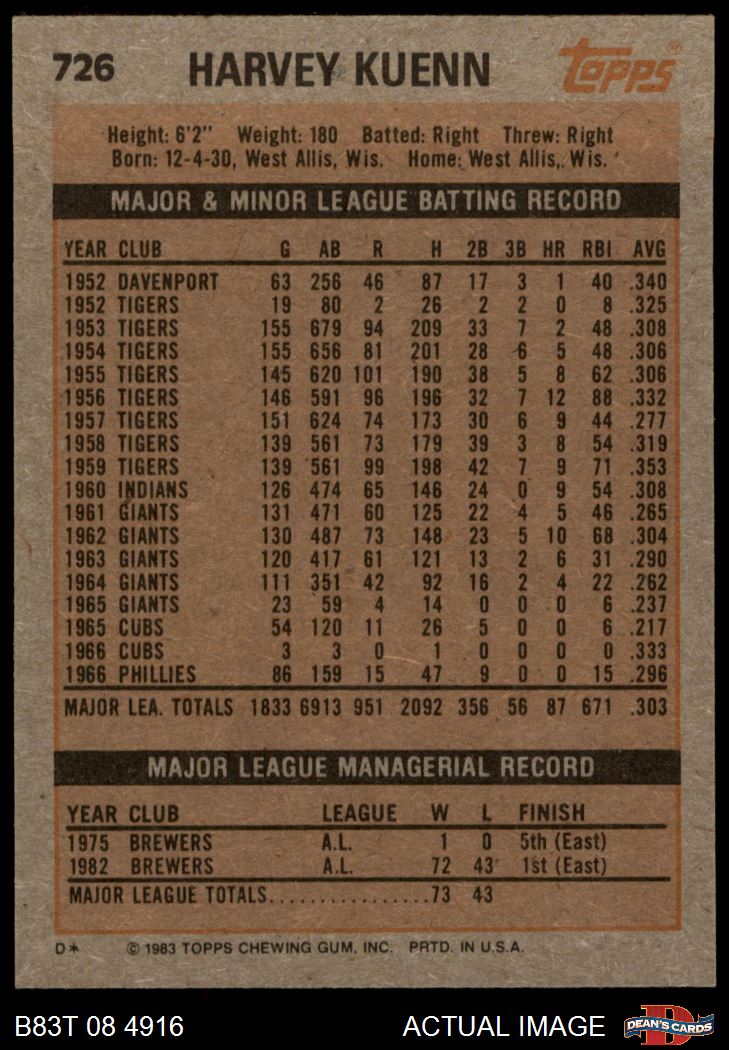 726 HARVEY KUENN

Topps

Height: 6'2" Weight: 180 Batted: Right Threw: Right
Born: 12-4-30, West Allis, Wis. Home: West Allis, Wis.

MAJOR & MINOR LEAGUE BATTING RECORD

| YEAR | CLUB | G | AB | R | H | 2B | 3B | HR | RBI | AVG |
|---|---|---|---|---|---|---|---|---|---|---|
| 1952 | DAVENPORT | 63 | 256 | 46 | 87 | 17 | 3 | 1 | 40 | .340 |
| 1952 | TIGERS | 19 | 80 | 2 | 26 | 2 | 2 | 0 | 8 | .325 |
| 1953 | TIGERS | 155 | 679 | 94 | 209 | 33 | 7 | 2 | 48 | .308 |
| 1954 | TIGERS | 155 | 656 | 81 | 201 | 28 | 6 | 5 | 48 | .306 |
| 1955 | TIGERS | 145 | 620 | 101 | 190 | 38 | 5 | 8 | 62 | .306 |
| 1956 | TIGERS | 146 | 591 | 96 | 196 | 32 | 7 | 12 | 88 | .332 |
| 1957 | TIGERS | 151 | 624 | 74 | 173 | 30 | 6 | 9 | 44 | .277 |
| 1958 | TIGERS | 139 | 561 | 73 | 179 | 39 | 3 | 8 | 54 | .319 |
| 1959 | TIGERS | 139 | 561 | 99 | 198 | 42 | 7 | 9 | 71 | .353 |
| 1960 | INDIANS | 126 | 474 | 65 | 146 | 24 | 0 | 9 | 54 | .308 |
| 1961 | GIANTS | 131 | 471 | 60 | 125 | 22 | 4 | 5 | 46 | .265 |
| 1962 | GIANTS | 130 | 487 | 73 | 148 | 23 | 5 | 10 | 68 | .304 |
| 1963 | GIANTS | 120 | 417 | 61 | 121 | 13 | 2 | 6 | 31 | .290 |
| 1964 | GIANTS | 111 | 351 | 42 | 92 | 16 | 2 | 4 | 22 | .262 |
| 1965 | GIANTS | 23 | 59 | 4 | 14 | 0 | 0 | 0 | 6 | .237 |
| 1965 | CUBS | 54 | 120 | 11 | 26 | 5 | 0 | 0 | 6 | .217 |
| 1966 | CUBS | 3 | 3 | 0 | 1 | 0 | 0 | 0 | 0 | .333 |
| 1966 | PHILLIES | 86 | 159 | 15 | 47 | 9 | 0 | 0 | 15 | .296 |
| MAJOR LEA. TOTALS | | 1833 | 6913 | 951 | 2092 | 356 | 56 | 87 | 671 | .303 |

MAJOR LEAGUE MANAGERIAL RECORD

| YEAR | CLUB | LEAGUE | W | L | FINISH |
|---|---|---|---|---|---|
| 1975 | BREWERS | A.L. | 1 | 0 | 5th (East) |
| 1982 | BREWERS | A.L. | 72 | 43 | 1st (East) |
| MAJOR LEAGUE TOTALS | | | 73 | 43 | |

D* © 1983 TOPPS CHEWING GUM, INC. PRTD. IN U.S.A.

B83T 08 4916 ACTUAL IMAGE DEAN'S CARDS